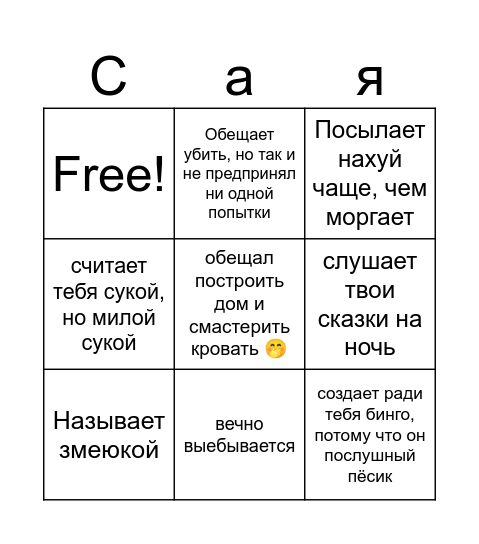 | С | а | я |
|---|---|---|
| Free! | Обещает убить, но так и не предпринял ни одной попытки | Посылает нахуй чаще, чем моргает |
| считает тебя сукой, но милой сукой | обещал построить дом и смастерить кровать 🤭 | слушает твои сказки на ночь |
| Называет змеюкой | вечно выебывается | создает ради тебя бинго, потому что он послушный пёсик |